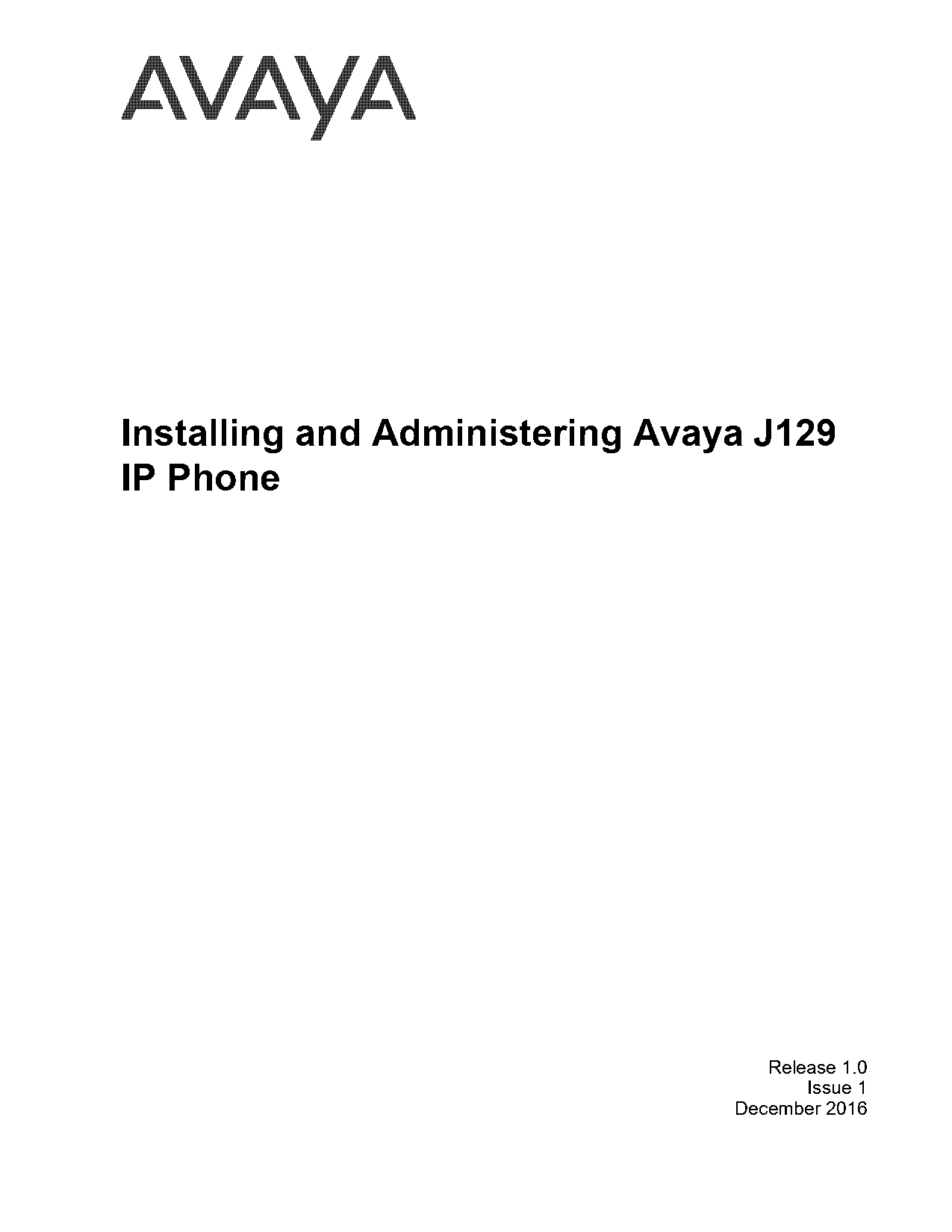 AVAYA

Installing and Administering Avaya J129 IP Phone

Release 1.0
Issue 1
December 2016